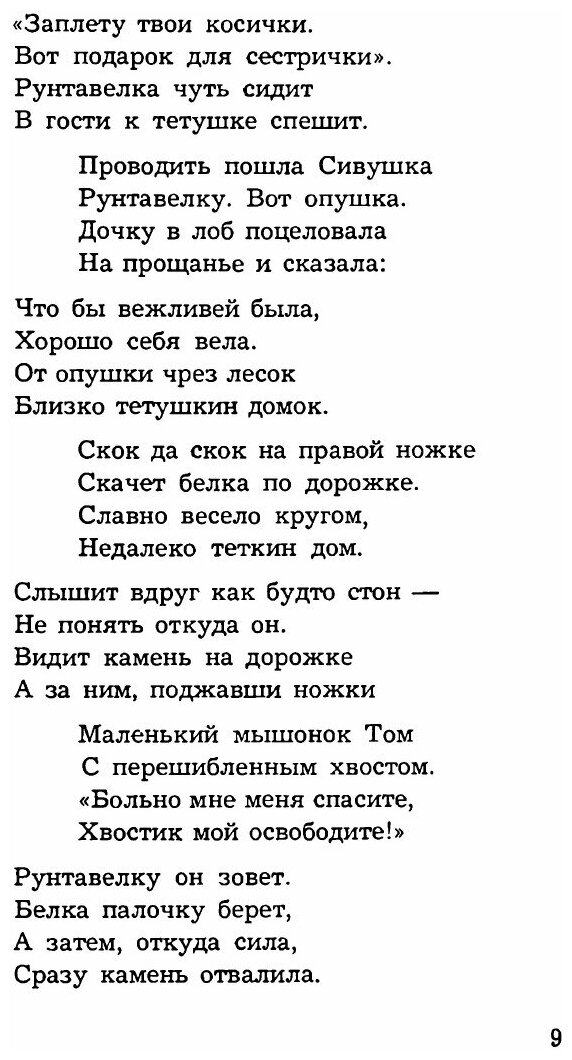 «Заплету твои косички.
Вот подарок для сестрички».
Рунтавелка чуть сидит
В гости к тетушке спешит.

Проводить пошла Сивушка
Рунтавелку. Вот опушка.
Дочку в лоб поцеловала
На прощанье и сказала:

Что бы вежливей была,
Хорошо себя вела.
От опушки чрез лесок
Близко тетушкин домок.

Скок да скок на правой ножке
Скачет белка по дорожке.
Славно весело кругом,
Недалеко теткин дом.

Слышит вдруг как будто стон —
Не понять откуда он.
Видит камень на дорожке
А за ним, поджавши ножки

Маленький мышонок Том
С перешибленным хвостом.
«Больно мне меня спасите,
Хвостик мой освободите!»

Рунтавелку он зовет.
Белка палочку берет,
А затем, откуда сила,
Сразу камень отвалила.

9